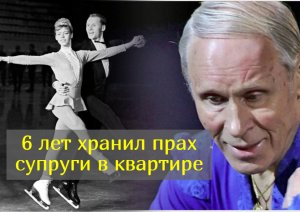 6 лет хранил прах супруги в квартире